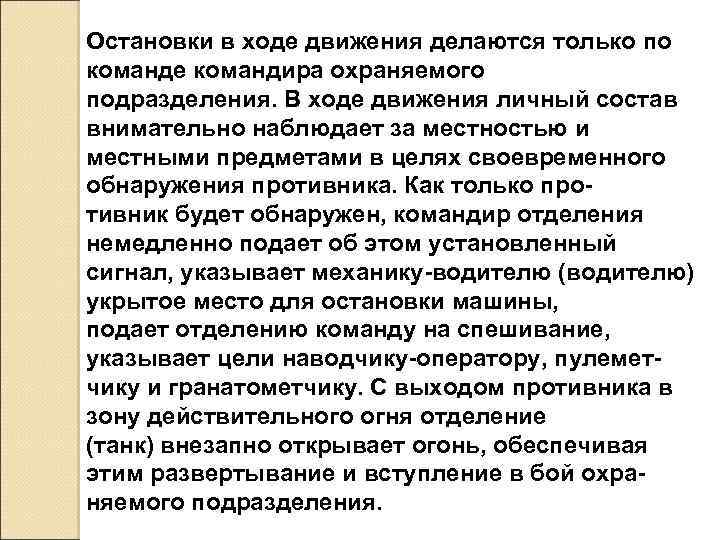 Остановки в ходе движения делаются только по команде командира охраняемого подразделения. В ходе движения личный состав внимательно наблюдает за местностью и местными предметами в целях своевременного обнаружения противника. Как только противник будет обнаружен, командир отделения немедленно подает об этом установленный сигнал, указывает механику-водителю (водителю) укрытое место для остановки машины, подает отделению команду на спешивание, указывает цели наводчику-оператору, пулеметчику и гранатометчику. С выходом противника в зону действительного огня отделение (танк) внезапно открывает огонь, обеспечивая этим развертывание и вступление в бой охраняемого подразделения.